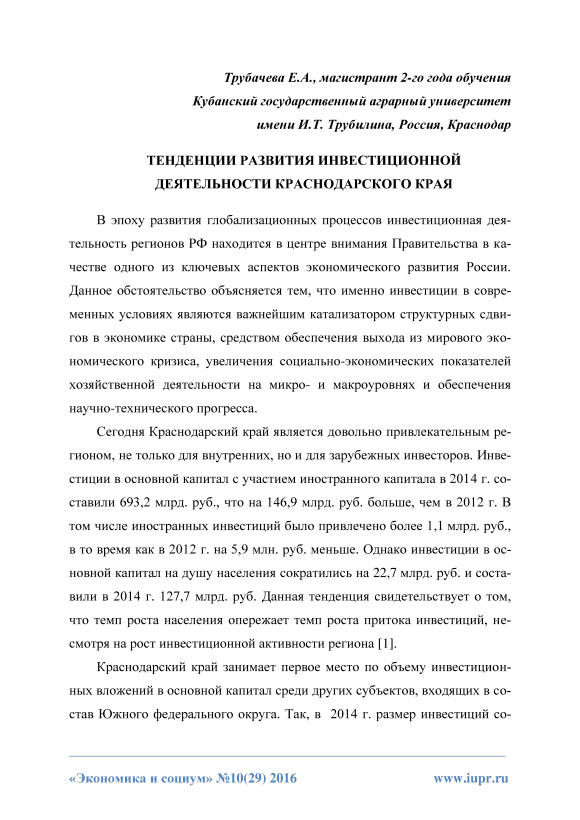 Трубачева Е.А., магистрант 2-го года обучения
Кубанский государственный аграрный университет
имени И.Т. Трубилина, Россия, Краснодар

ТЕНДЕНЦИИ РАЗВИТИЯ ИНВЕСТИЦИОННОЙ ДЕЯТЕЛЬНОСТИ КРАСНОДАРСКОГО КРАЯ

В эпоху развития глобализационных процессов инвестиционная деятельность регионов РФ находится в центре внимания Правительства в качестве одного из ключевых аспектов экономического развития России. Данное обстоятельство объясняется тем, что именно инвестиции в современных условиях являются важнейшим катализатором структурных сдвигов в экономике страны, средством обеспечения выхода из мирового экономического кризиса, увеличения социально-экономических показателей хозяйственной деятельности на микро- и макроуровнях и обеспечения научно-технического прогресса.

Сегодня Краснодарский край является довольно привлекательным регионом, не только для внутренних, но и для зарубежных инвесторов. Инвестиции в основной капитал с участием иностранного капитала в 2014 г. составили 693,2 млрд. руб., что на 146,9 млрд. руб. больше, чем в 2012 г. В том числе иностранных инвестиций было привлечено более 1,1 млрд. руб., в то время как в 2012 г. на 5,9 млн. руб. меньше. Однако инвестиции в основной капитал на душу населения сократились на 22,7 млрд. руб. и составили в 2014 г. 127,7 млрд. руб. Данная тенденция свидетельствует о том, что темп роста населения опережает темп роста притока инвестиций, несмотря на рост инвестиционной активности региона [1].

Краснодарский край занимает первое место по объему инвестиционных вложений в основной капитал среди других субъектов, входящих в состав Южного федерального округа. Так, в 2014 г. размер инвестиций со-

«Экономика и социум» №10(29) 2016 www.iupr.ru